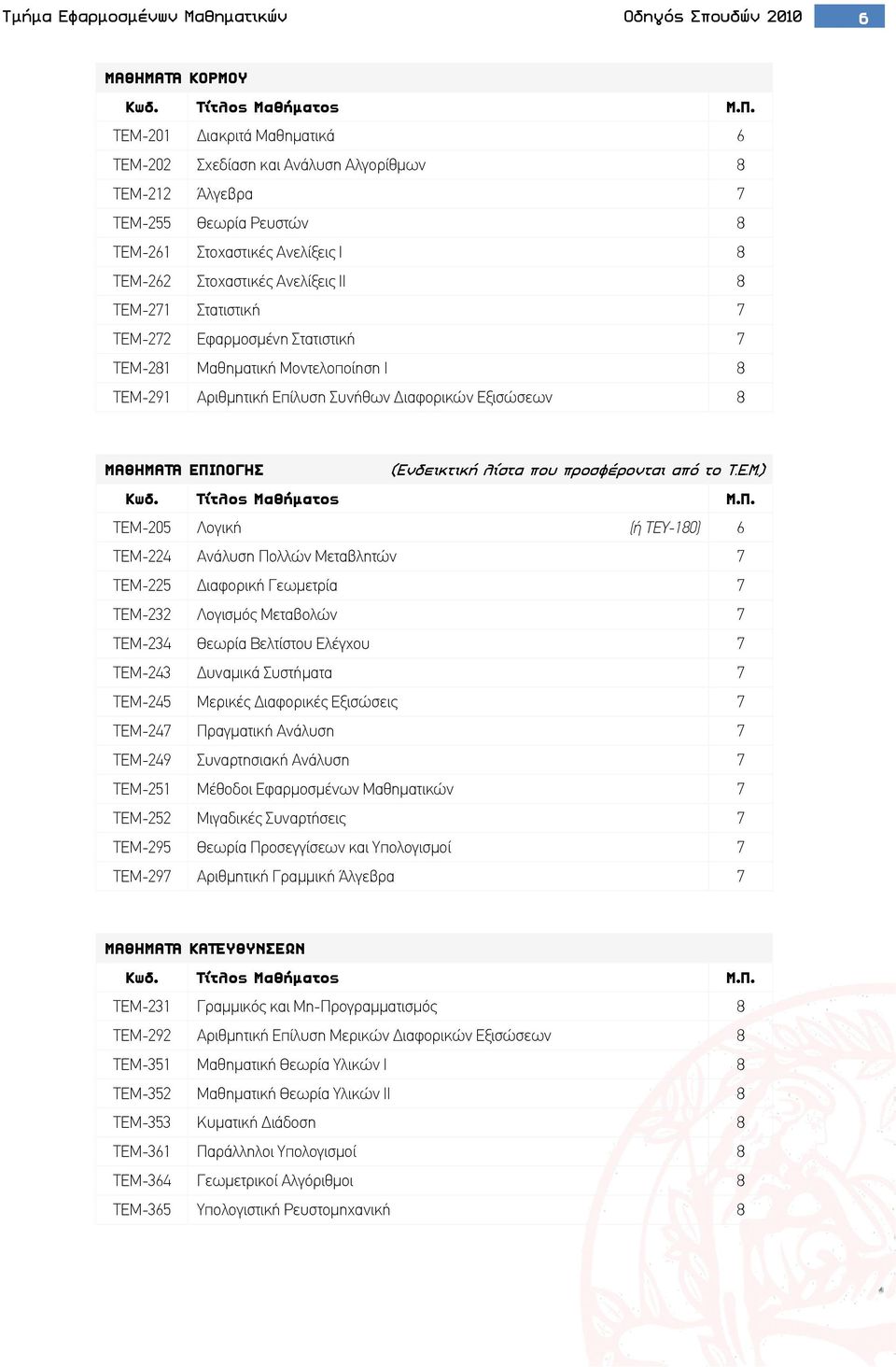 Τμήμα Εφαρμοσμένων Μαθηματικών

Οδηγός Σπουδών 2010

6

ΜΑΘΗΜΑΤΑ ΚΟΡΜΟΥ

| Κωδ. | Τίτλος Μαθήματος | Μ.Π. |
|---|---|---|
| ΤΕΜ-201 | Διακριτά Μαθηματικά | 6 |
| ΤΕΜ-202 | Σχεδίαση και Ανάλυση Αλγορίθμων | 8 |
| ΤΕΜ-212 | Άλγεβρα | 7 |
| ΤΕΜ-255 | Θεωρία Ρευστών | 8 |
| ΤΕΜ-261 | Στοχαστικές Ανελίξεις Ι | 8 |
| ΤΕΜ-262 | Στοχαστικές Ανελίξεις ΙΙ | 8 |
| ΤΕΜ-271 | Στατιστική | 7 |
| ΤΕΜ-272 | Εφαρμοσμένη Στατιστική | 7 |
| ΤΕΜ-281 | Μαθηματική Μοντελοποίηση Ι | 8 |
| ΤΕΜ-291 | Αριθμητική Επίλυση Συνήθων Διαφορικών Εξισώσεων | 8 |

ΜΑΘΗΜΑΤΑ ΕΠΙΛΟΓΗΣ (Ενδεικτική λίστα που προσφέρονται από το Τ.Ε.Μ.)

| Κωδ. | Τίτλος Μαθήματος | | Μ.Π. |
|---|---|---|---|
| ΤΕΜ-205 | Λογική | (ή ΤΕΥ-180) | 6 |
| ΤΕΜ-224 | Ανάλυση Πολλών Μεταβλητών | | 7 |
| ΤΕΜ-225 | Διαφορική Γεωμετρία | | 7 |
| ΤΕΜ-232 | Λογισμός Μεταβολών | | 7 |
| ΤΕΜ-234 | Θεωρία Βελτίστου Ελέγχου | | 7 |
| ΤΕΜ-243 | Δυναμικά Συστήματα | | 7 |
| ΤΕΜ-245 | Μερικές Διαφορικές Εξισώσεις | | 7 |
| ΤΕΜ-247 | Πραγματική Ανάλυση | | 7 |
| ΤΕΜ-249 | Συναρτησιακή Ανάλυση | | 7 |
| ΤΕΜ-251 | Μέθοδοι Εφαρμοσμένων Μαθηματικών | | 7 |
| ΤΕΜ-252 | Μιγαδικές Συναρτήσεις | | 7 |
| ΤΕΜ-295 | Θεωρία Προσεγγίσεων και Υπολογισμοί | | 7 |
| ΤΕΜ-297 | Αριθμητική Γραμμική Άλγεβρα | | 7 |

ΜΑΘΗΜΑΤΑ ΚΑΤΕΥΘΥΝΣΕΩΝ

| Κωδ. | Τίτλος Μαθήματος | Μ.Π. |
|---|---|---|
| ΤΕΜ-231 | Γραμμικός και Μη-Προγραμματισμός | 8 |
| ΤΕΜ-292 | Αριθμητική Επίλυση Μερικών Διαφορικών Εξισώσεων | 8 |
| ΤΕΜ-351 | Μαθηματική Θεωρία Υλικών Ι | 8 |
| ΤΕΜ-352 | Μαθηματική Θεωρία Υλικών ΙΙ | 8 |
| ΤΕΜ-353 | Κυματική Διάδοση | 8 |
| ΤΕΜ-361 | Παράλληλοι Υπολογισμοί | 8 |
| ΤΕΜ-364 | Γεωμετρικοί Αλγόριθμοι | 8 |
| ΤΕΜ-365 | Υπολογιστική Ρευστομηχανική | 8 |